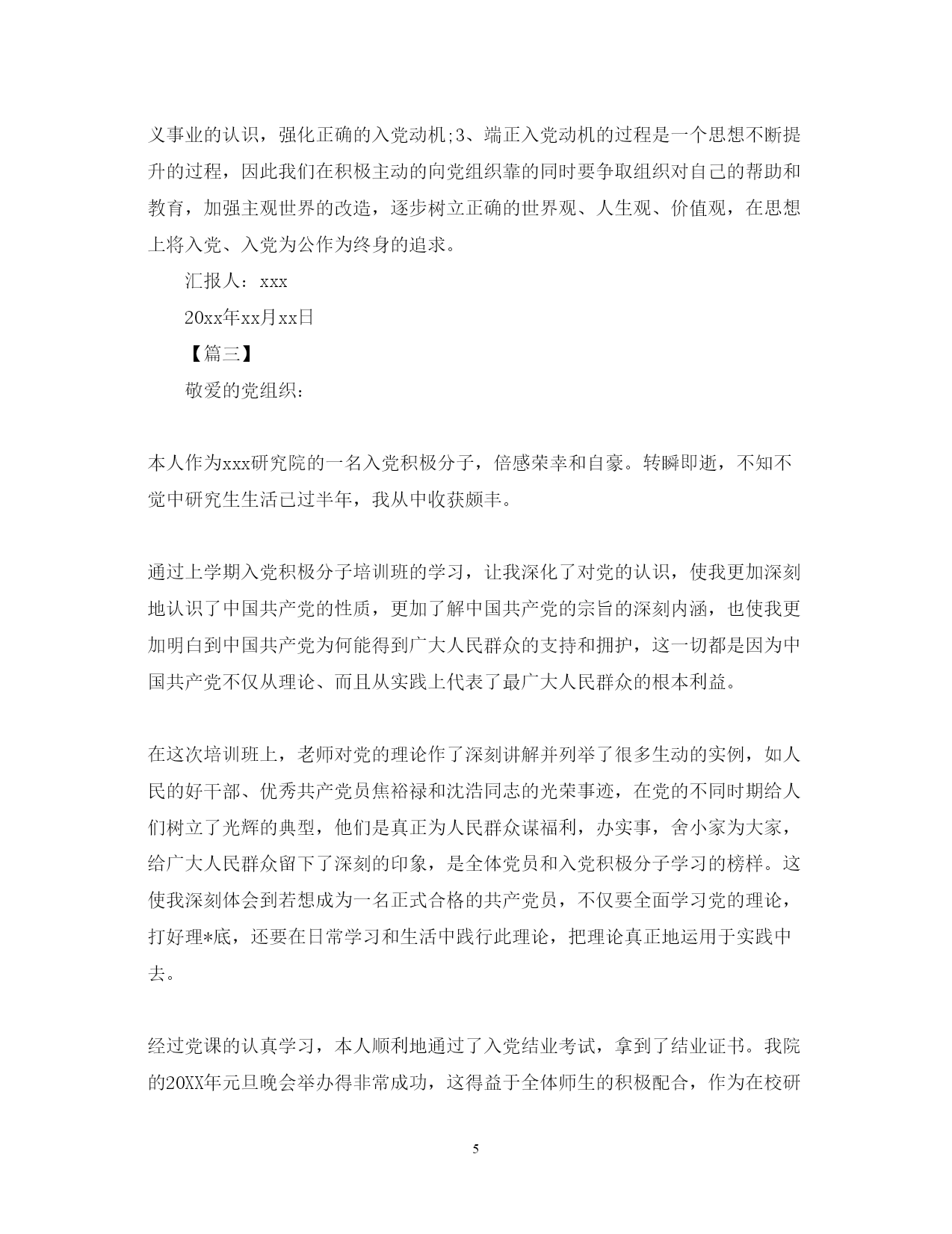 义事业的认识，强化正确的入党动机;3、端正入党动机的过程是一个思想不断提升的过程，因此我们在积极主动的向党组织靠的同时要争取组织对自己的帮助和教育，加强主观世界的改造，逐步树立正确的世界观、人生观、价值观，在思想上将入党、入党为公作为终身的追求。

汇报人：xxx

20xx年xx月xx日

【篇三】

敬爱的党组织:

本人作为xxx研究院的一名入党积极分子，倍感荣幸和自豪。转瞬即逝，不知不觉中研究生生活已过半年，我从中收获颇丰。

通过上学期入党积极分子培训班的学习，让我深化了对党的认识，使我更加深刻地认识了中国共产党的性质，更加了解中国共产党的宗旨的深刻内涵，也使我更加明白到中国共产党为何能得到广大人民群众的支持和拥护，这一切都是因为中国共产党不仅从理论、而且从实践上代表了最广大人民群众的根本利益。

在这次培训班上，老师对党的理论作了深刻讲解并列举了很多生动的实例，如人民的好干部、优秀共产党员焦裕禄和沈浩同志的光荣事迹，在党的不同时期给人们树立了光辉的典型，他们是真正为人民群众谋福利，办实事，舍小家为大家，给广大人民群众留下了深刻的印象，是全体党员和入党积极分子学习的榜样。这使我深刻体会到若想成为一名正式合格的共产党员，不仅要全面学习党的理论，打好理*底，还要在日常学习和生活中践行此理论，把理论真正地运用于实践中去。

经过党课的认真学习，本人顺利地通过了入党结业考试，拿到了结业证书。我院的20XX年元旦晚会举办得非常成功，这得益于全体师生的积极配合，作为在校研

5